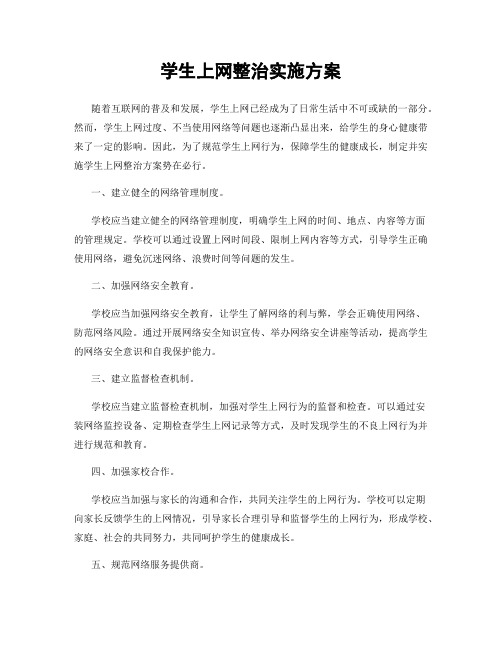 学生上网整治实施方案

随着互联网的普及和发展，学生上网已经成为了日常生活中不可或缺的一部分。然而，学生上网过度、不当使用网络等问题也逐渐凸显出来，给学生的身心健康带来了一定的影响。因此，为了规范学生上网行为，保障学生的健康成长，制定并实施学生上网整治方案势在必行。

一、建立健全的网络管理制度。

学校应当建立健全的网络管理制度，明确学生上网的时间、地点、内容等方面的管理规定。学校可以通过设置上网时间段、限制上网内容等方式，引导学生正确使用网络，避免沉迷网络、浪费时间等问题的发生。

二、加强网络安全教育。

学校应当加强网络安全教育，让学生了解网络的利与弊，学会正确使用网络、防范网络风险。通过开展网络安全知识宣传、举办网络安全讲座等活动，提高学生的网络安全意识和自我保护能力。

三、建立监督检查机制。

学校应当建立监督检查机制，加强对学生上网行为的监督和检查。可以通过安装网络监控设备、定期检查学生上网记录等方式，及时发现学生的不良上网行为并进行规范和教育。

四、加强家校合作。

学校应当加强与家长的沟通和合作，共同关注学生的上网行为。学校可以定期向家长反馈学生的上网情况，引导家长合理引导和监督学生的上网行为，形成学校、家庭、社会的共同努力，共同呵护学生的健康成长。

五、规范网络服务提供商。